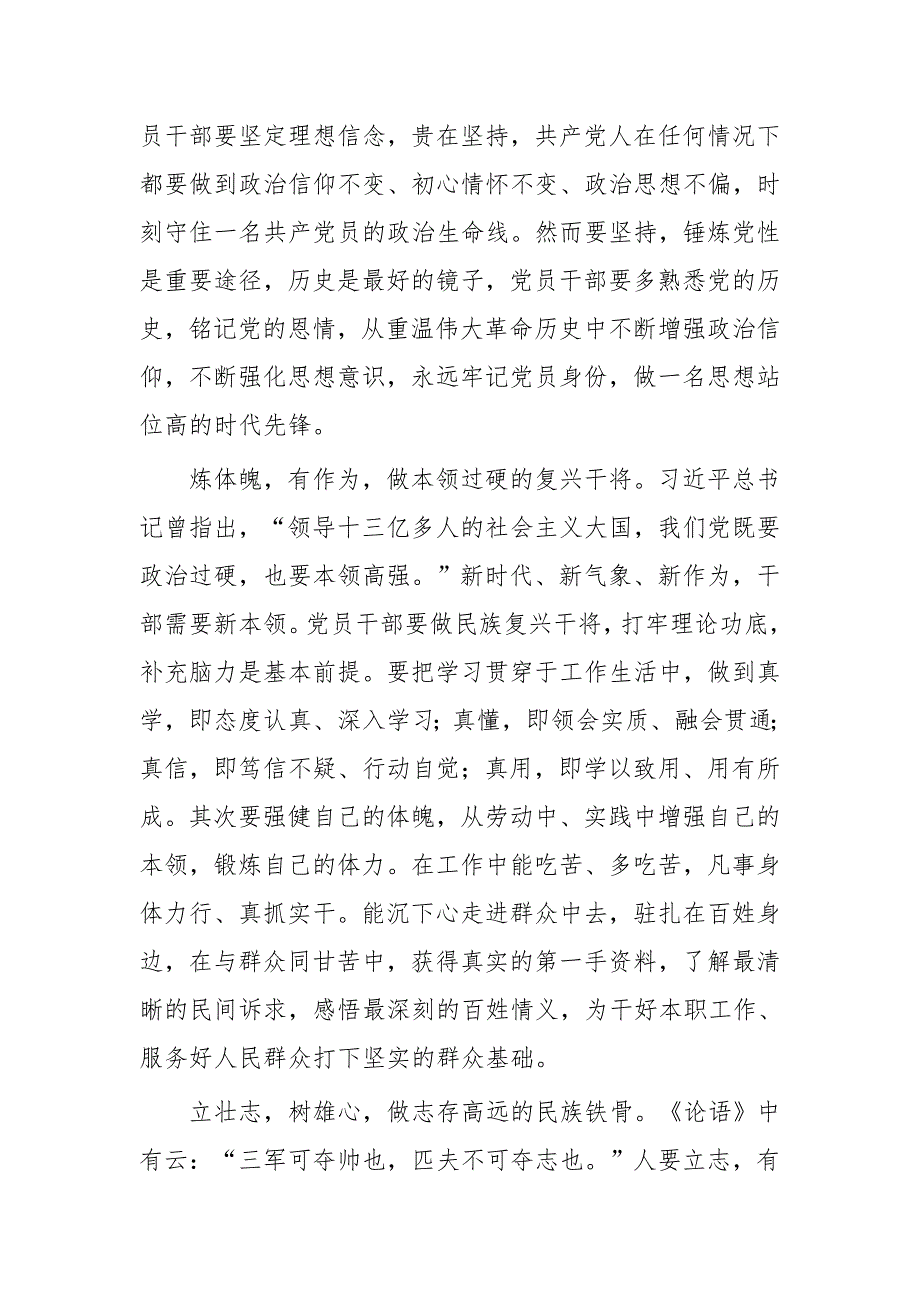 员干部要坚定理想信念，贵在坚持，共产党人在任何情况下都要做到政治信仰不变、初心情怀不变、政治思想不偏，时刻守住一名共产党员的政治生命线。然而要坚持，锤炼党性是重要途径，历史是最好的镜子，党员干部要多熟悉党的历史，铭记党的恩情，从重温伟大革命历史中不断增强政治信仰，不断强化思想意识，永远牢记党员身份，做一名思想站位高的时代先锋。

炼体魄，有作为，做本领过硬的复兴干将。习近平总书记曾指出，“领导十三亿多人的社会主义大国，我们党既要政治过硬，也要本领高强。”新时代、新气象、新作为，干部需要新本领。党员干部要做民族复兴干将，打牢理论功底，补充脑力是基本前提。要把学习贯穿于工作生活中，做到真学，即态度认真、深入学习；真懂，即领会实质、融会贯通；真信，即笃信不疑、行动自觉；真用，即学以致用、用有所成。其次要强健自己的体魄，从劳动中、实践中增强自己的本领，锻炼自己的体力。在工作中能吃苦、多吃苦，凡事身体力行、真抓实干。能沉下心走进群众中去，驻扎在百姓身边，在与群众同甘苦中，获得真实的第一手资料，了解最清晰的民间诉求，感悟最深刻的百姓情义，为干好本职工作、服务好人民群众打下坚实的群众基础。

立壮志，树雄心，做志存高远的民族铁骨。《论语》中有云：“三军可夺帅也，匹夫不可夺志也。”人要立志，有